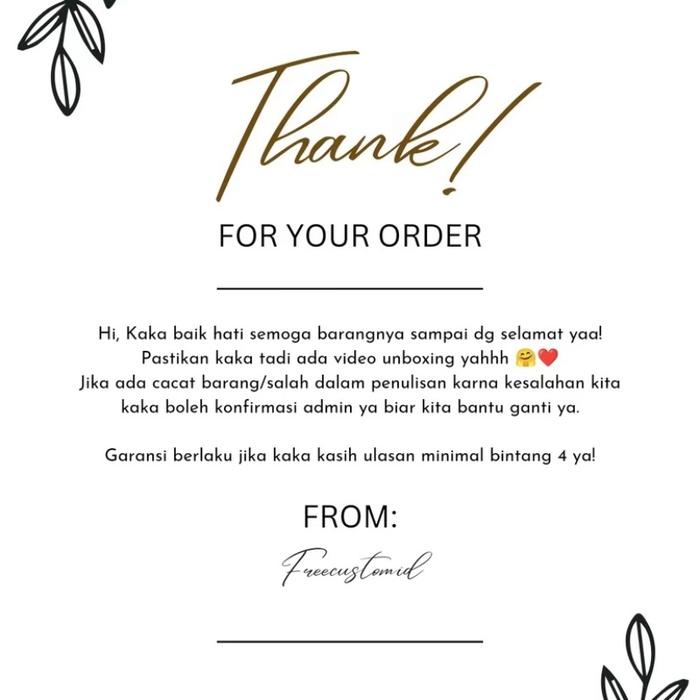 Thank!

FOR YOUR ORDER

Hi, Kaka baik hati semoga barangnya sampai dg selamat yaa! Pastikan kaka tadi ada video unboxing yahhh 🤗❤️ Jika ada cacat barang/salah dalam penulisan karna kesalahan kita kaka boleh konfirmasi admin ya biar kita bantu ganti ya.

Garansi berlaku jika kaka kasih ulasan minimal bintang 4 ya!

FROM:

Freecustomid